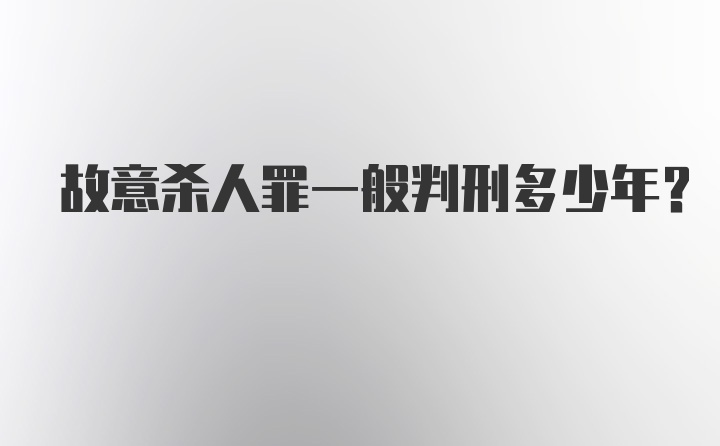 故意杀人罪一般判刑多少年？